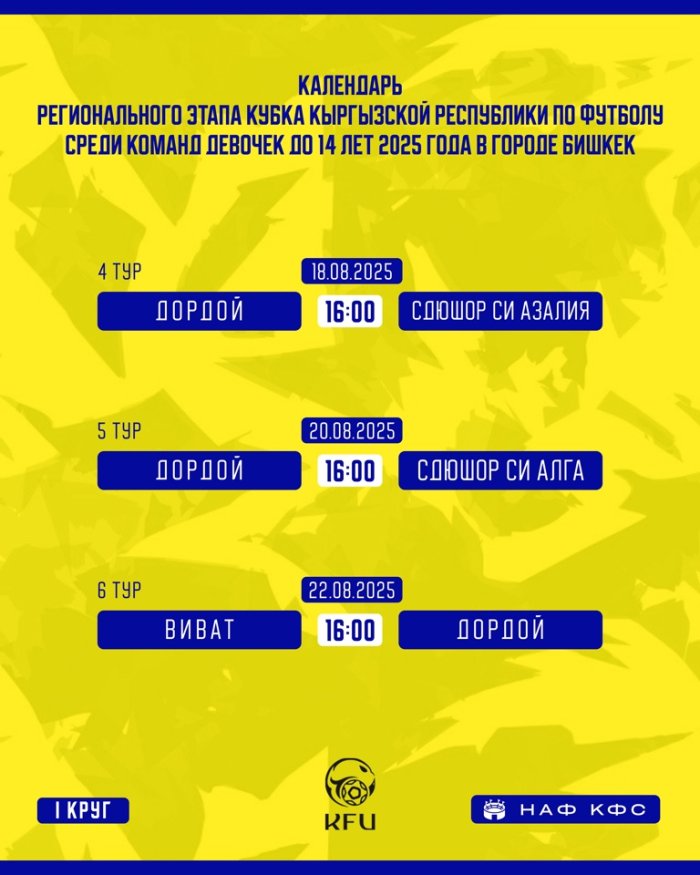 КАЛЕНДАРЬ
РЕГИОНАЛЬНОГО ЭТАПА КУБКА КЫРГЫЗСКОЙ РЕСПУБЛИКИ ПО ФУТБОЛУ
СРЕДИ КОМАНД ДЕВОЧЕК ДО 14 ЛЕТ 2025 ГОДА В ГОРОДЕ БИШКЕК

4 ТУР
18.08.2025
ДОРДОЙ
16:00
СДЮШОР СИ АЗАЛИЯ

5 ТУР
20.08.2025
ДОРДОЙ
16:00
СДЮШОР СИ АЛГА

6 ТУР
22.08.2025
ВИВАТ
16:00
ДОРДОЙ

I КРУГ

KFU

НАФ КФС